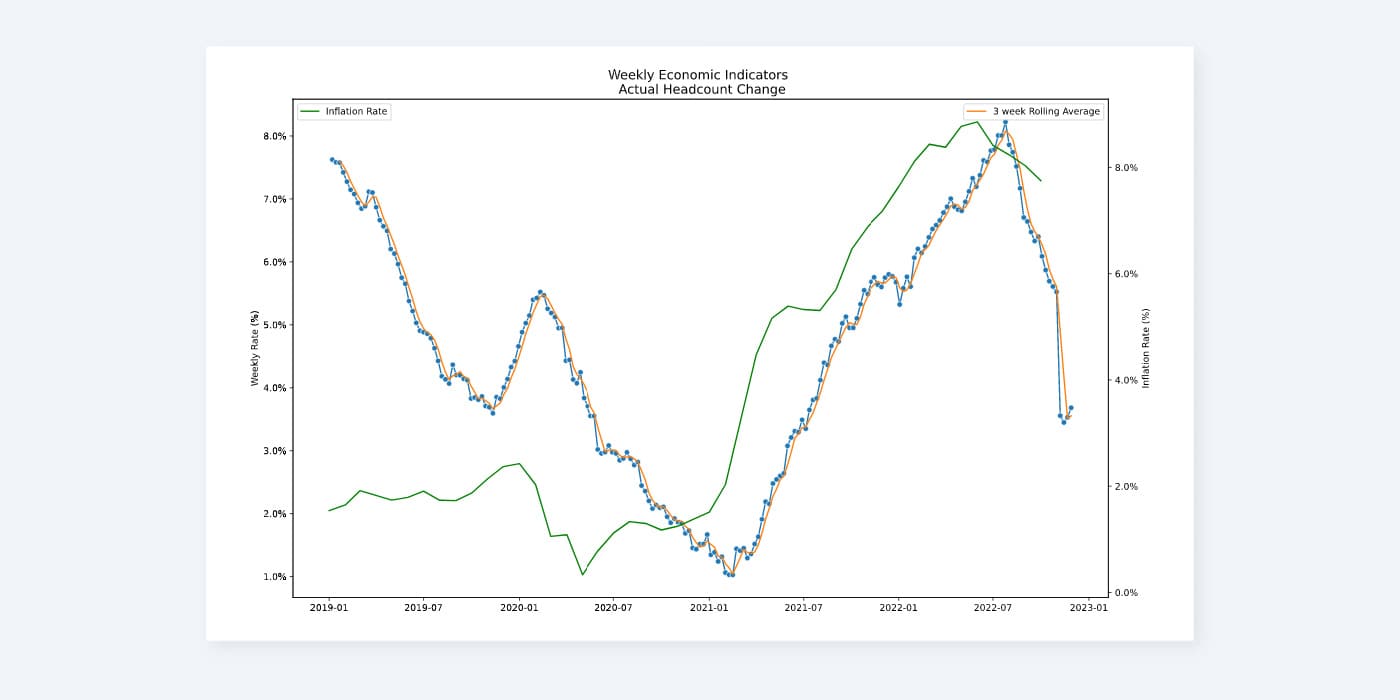 Weekly Economic Indicators
Actual Headcount Change

Inflation Rate

3 week Rolling Average

Weekly Rate (%)

8.0%
7.0%
6.0%
5.0%
4.0%
3.0%
2.0%
1.0%

Inflation Rate (%)

8.0%
6.0%
4.0%
2.0%
0.0%

2019-01 2019-07 2020-01 2020-07 2021-01 2021-07 2022-01 2022-07 2023-01